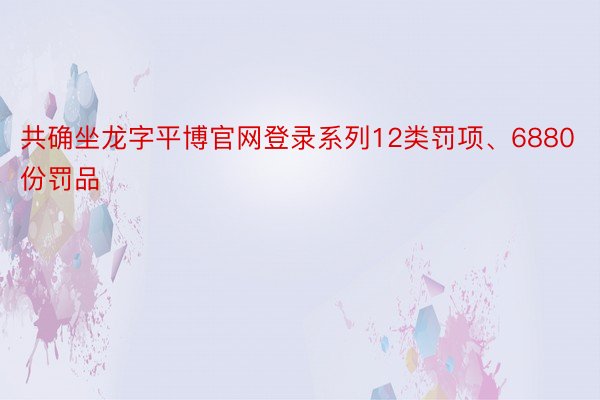 共确坐龙字平博官网登录系列12类罚项、6880份罚品